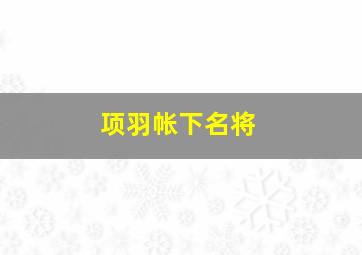 项羽帐下名将